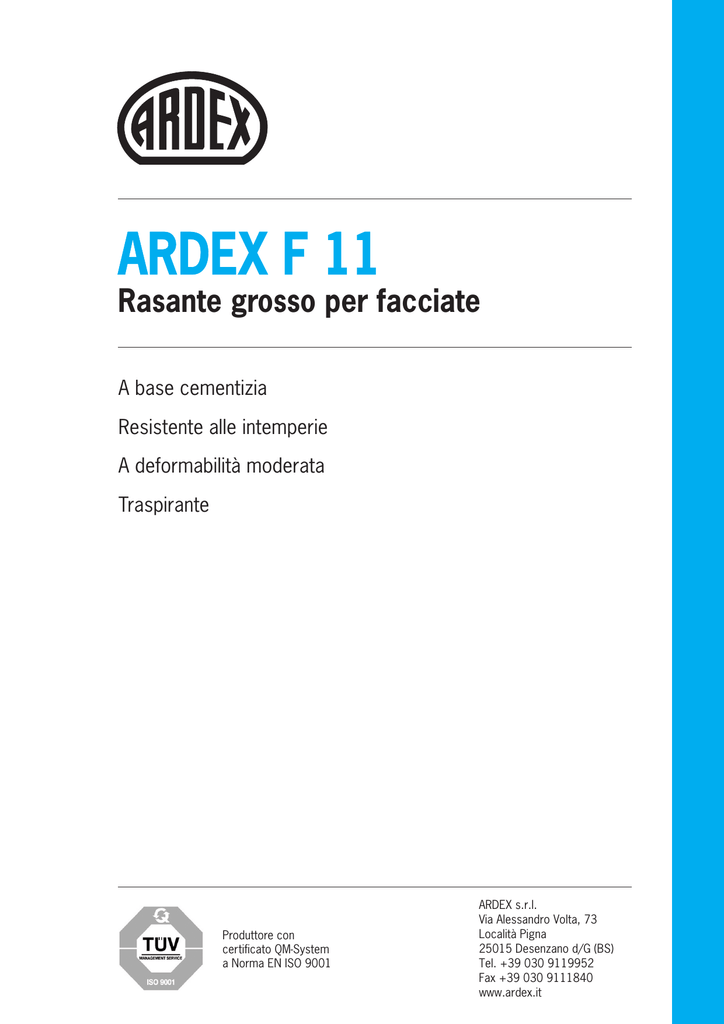 ARDEX

ARDEX F 11

Rasante grosso per facciate

A base cementizia

Resistente alle intemperie

A deformabilità moderata

Traspirante

TÜV
MANAGEMENT SERVICE
ISO 9001

Produttore con certificato QM-System a Norma EN ISO 9001

ARDEX s.r.l.
Via Alessandro Volta, 73
Località Pigna
25015 Desenzano d/G (BS)
Tel. +39 030 9119952
Fax +39 030 9111840
www.ardex.it